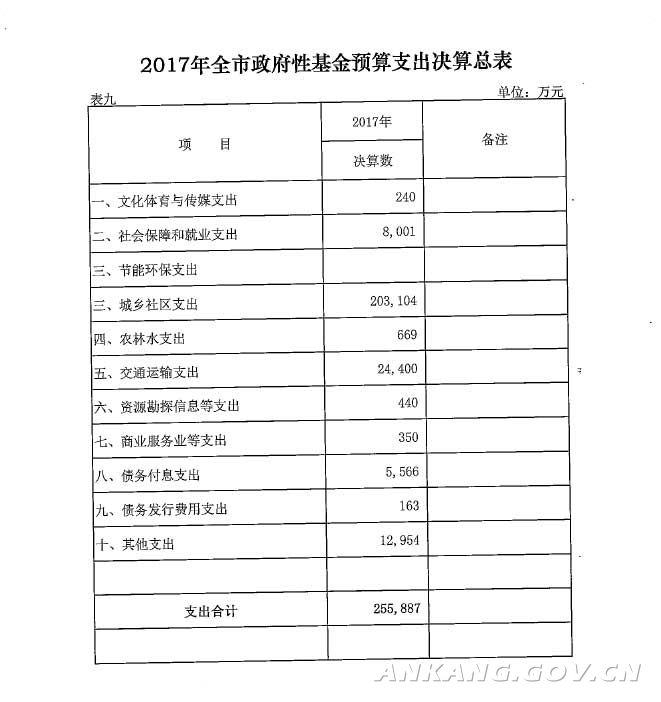 2017年全市政府性基金预算支出决算总表

表九

单位：万元

| 项　目 | 2017年 决算数 | 备注 |
|---|---|---|
| 一、文化体育与传媒支出 | 240 | |
| 二、社会保障和就业支出 | 8,001 | |
| 三、节能环保支出 | | |
| 三、城乡社区支出 | 203,104 | |
| 四、农林水支出 | 669 | |
| 五、交通运输支出 | 24,400 | |
| 六、资源勘探信息等支出 | 440 | |
| 七、商业服务业等支出 | 350 | |
| 八、债务付息支出 | 5,566 | |
| 九、债务发行费用支出 | 163 | |
| 十、其他支出 | 12,954 | |
| | | |
| 支出合计 | 255,887 | |
| | | |

ANKANG.GOV.CN